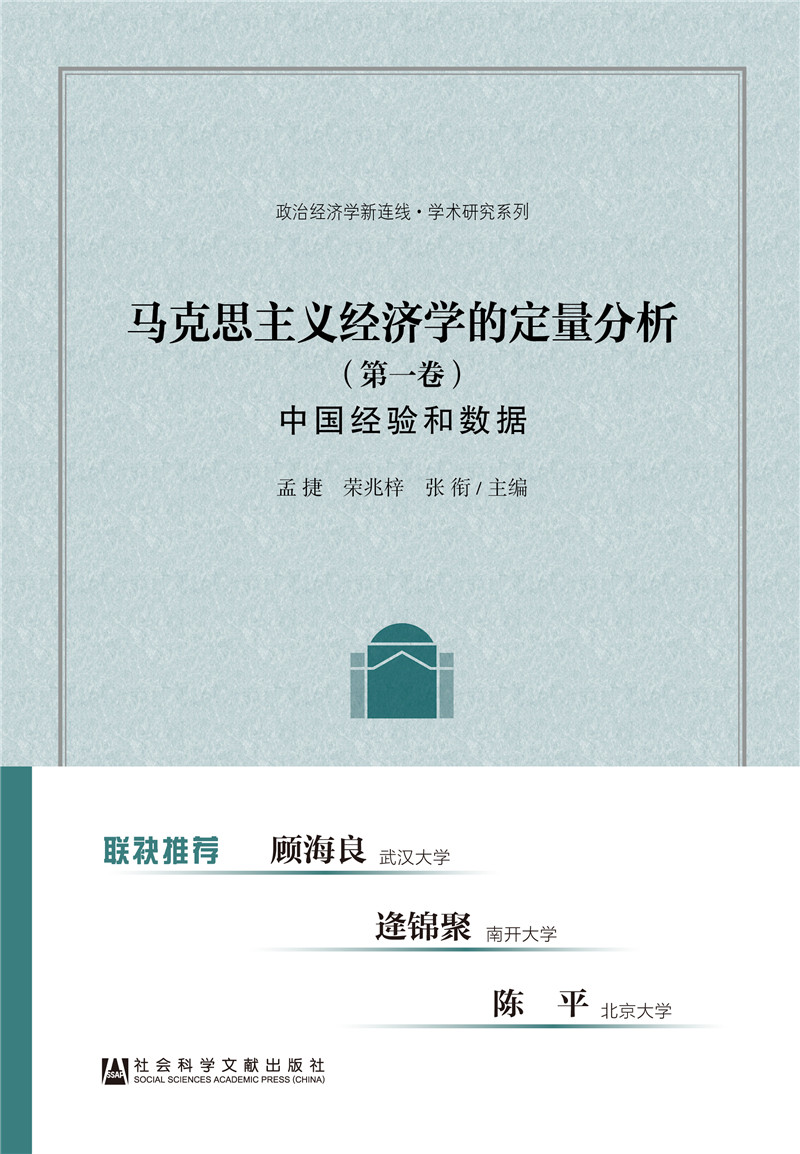 政治经济学新连线·学术研究系列

马克思主义经济学的定量分析

（第一卷）

中国经验和数据

孟捷　荣兆梓　张衔 / 主编

联袂推荐　顾海良 武汉大学

逄锦聚 南开大学

陈　平 北京大学

SSAP 社会科学文献出版社
SOCIAL SCIENCES ACADEMIC PRESS (CHINA)